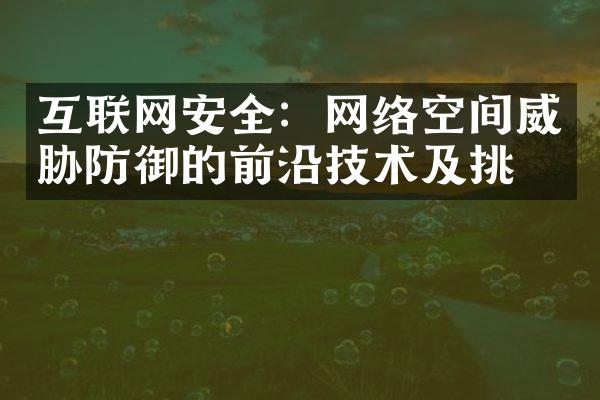 互联网安全：网络空间威胁防御的前沿技术及挑